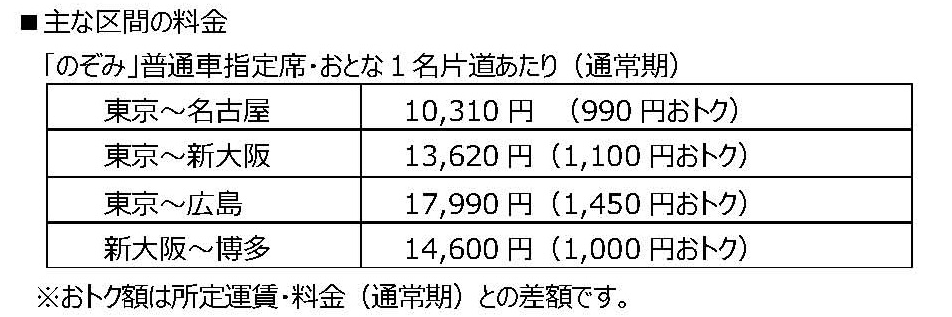 ■主な区間の料金

「のぞみ」普通車指定席・おとな１名片道あたり（通常期）

| 東京～名古屋 | 10,310 円　（990 円おトク） |
|---|---|
| 東京～新大阪 | 13,620 円（1,100 円おトク） |
| 東京～広島 | 17,990 円（1,450 円おトク） |
| 新大阪～博多 | 14,600 円（1,000 円おトク） |

※おトク額は所定運賃・料金（通常期）との差額です。